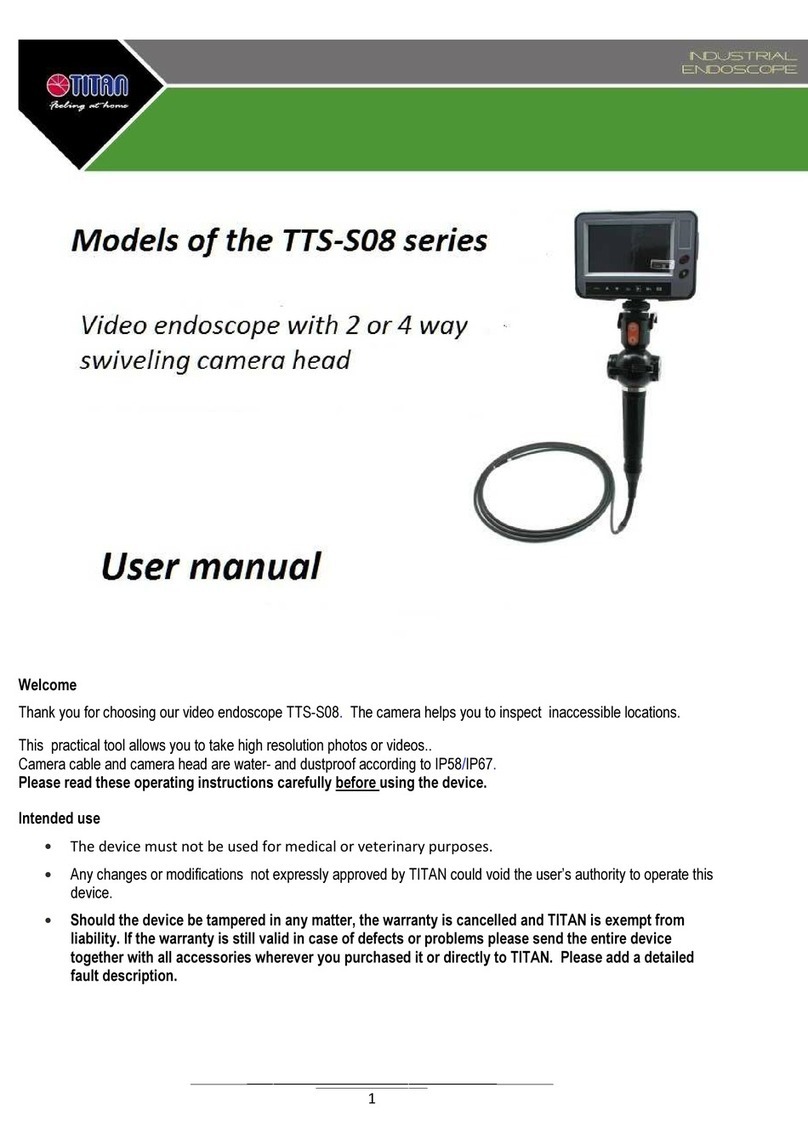 TITAN
Feeling at home

INDUSTRIAL ENDOSCOPE

Models of the TTS-S08 series

Video endoscope with 2 or 4 way swiveling camera head

User manual

Welcome

Thank you for choosing our video endoscope TTS-S08. The camera helps you to inspect inaccessible locations.

This practical tool allows you to take high resolution photos or videos..
Camera cable and camera head are water- and dustproof according to IP58/IP67.
Please read these operating instructions carefully before using the device.

Intended use

• The device must not be used for medical or veterinary purposes.
• Any changes or modifications not expressly approved by TITAN could void the user's authority to operate this device.
• Should the device be tampered in any matter, the warranty is cancelled and TITAN is exempt from liability. If the warranty is still valid in case of defects or problems please send the entire device together with all accessories wherever you purchased it or directly to TITAN. Please add a detailed fault description.

1